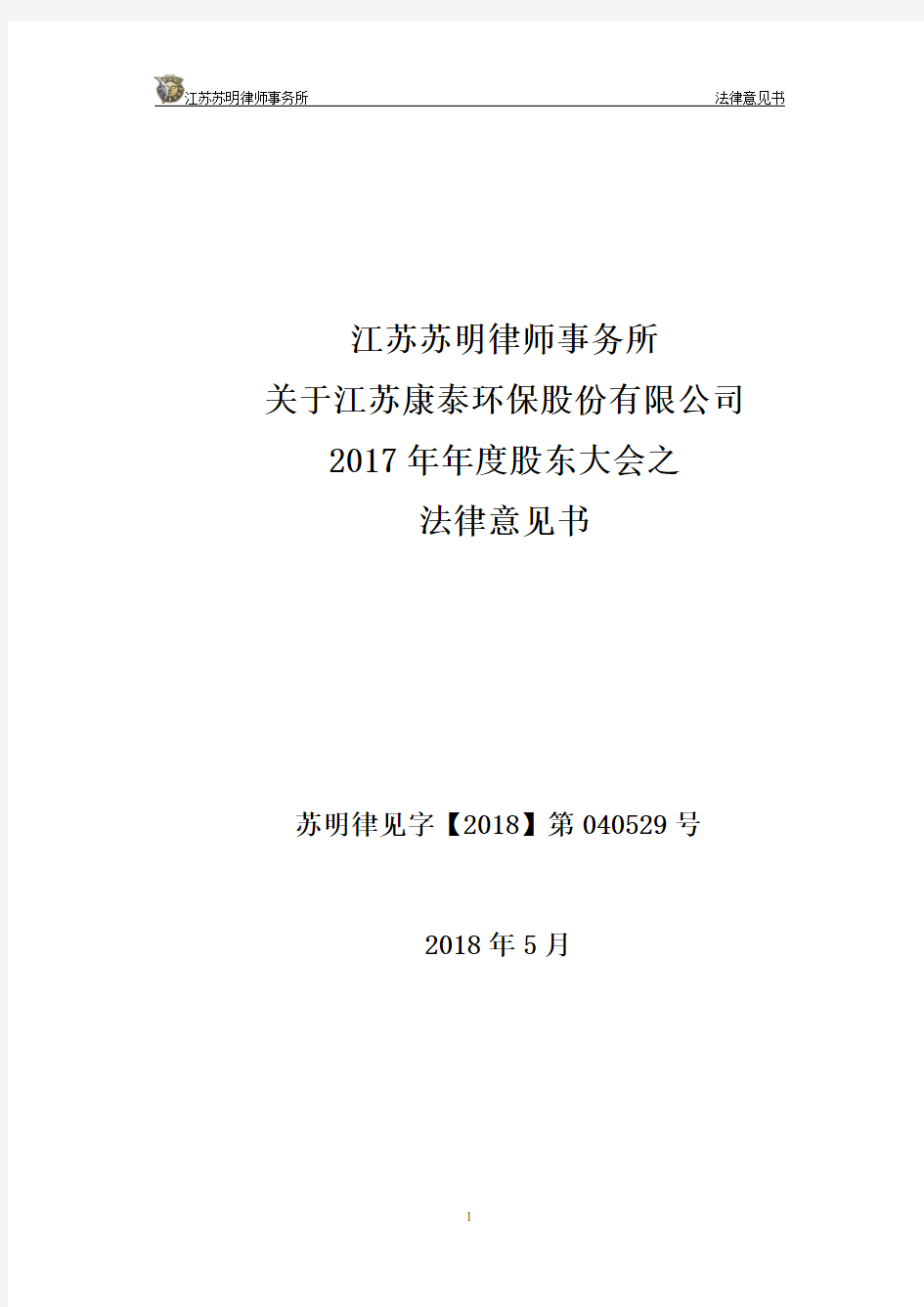 江苏苏明律师事务所 法律意见书

江苏苏明律师事务所
关于江苏康泰环保股份有限公司
2017 年年度股东大会之
法律意见书

苏明律见字【2018】第 040529 号

2018 年 5 月

1